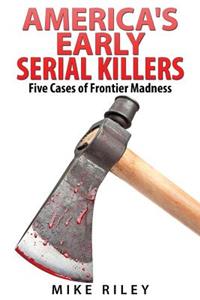 AMERICA'S EARLY SERIAL KILLERS
Five Cases of Frontier Madness

MIKE RILEY